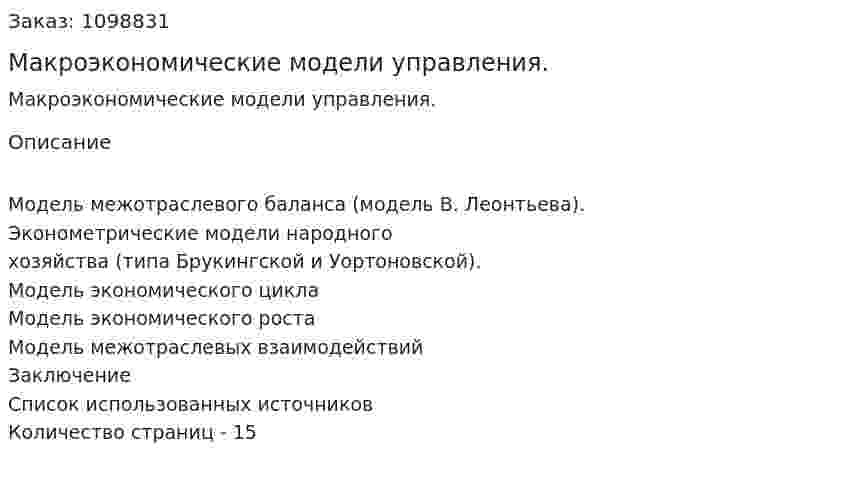 Заказ: 1098831

Макроэкономические модели управления.

Макроэкономические модели управления.

Описание

Модель межотраслевого баланса (модель В. Леонтьева).
Эконометрические модели народного
хозяйства (типа Брукингской и Уортоновской).
Модель экономического цикла
Модель экономического роста
Модель межотраслевых взаимодействий
Заключение
Список использованных источников
Количество страниц - 15